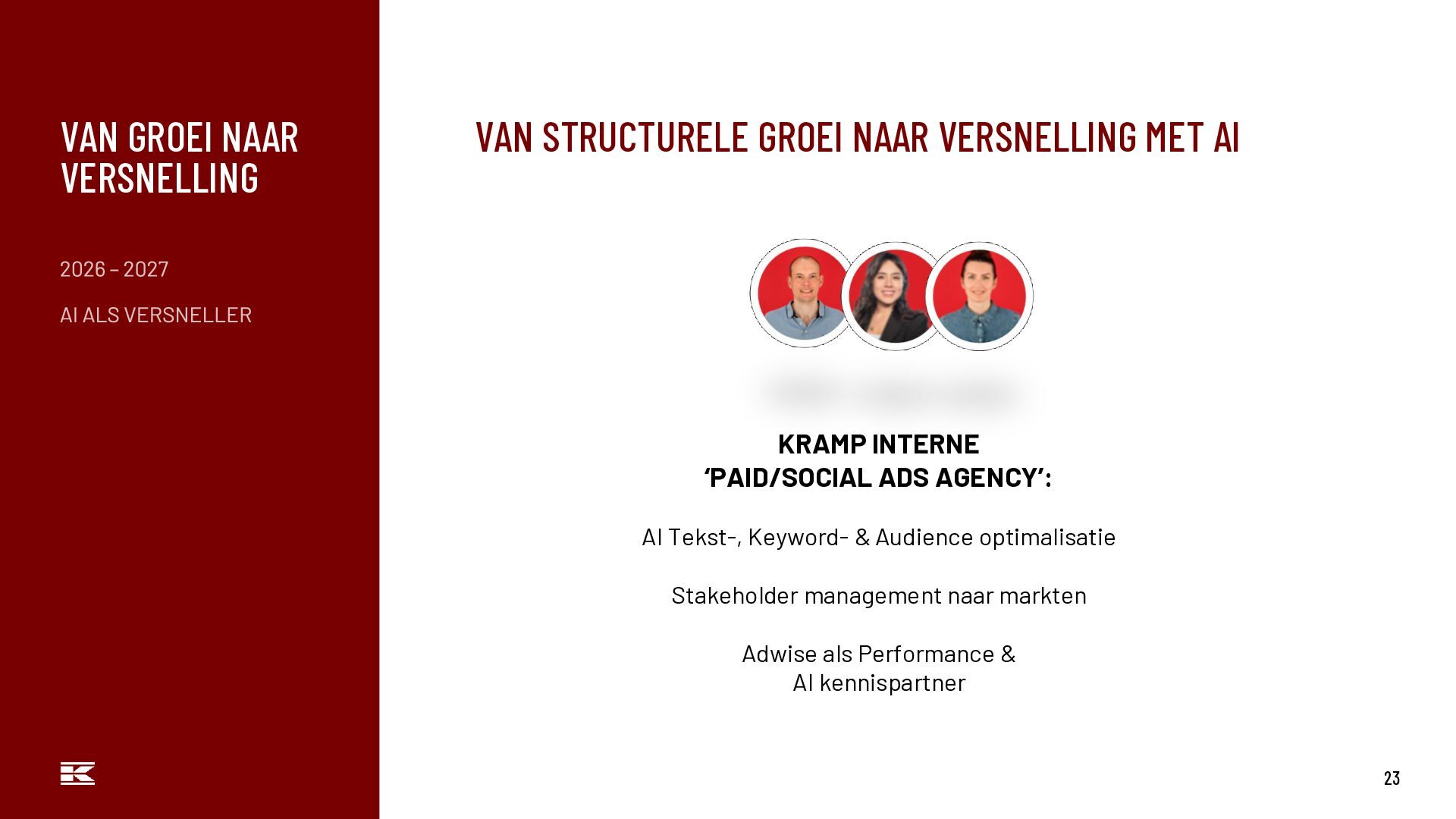 VAN GROEI NAAR VERSNELLING

2026 – 2027

AI ALS VERSNELLER

VAN STRUCTURELE GROEI NAAR VERSNELLING MET AI

KRAMP INTERNE
‘PAID/SOCIAL ADS AGENCY’:

AI Tekst-, Keyword- & Audience optimalisatie

Stakeholder management naar markten

Adwise als Performance & AI kennispartner

23